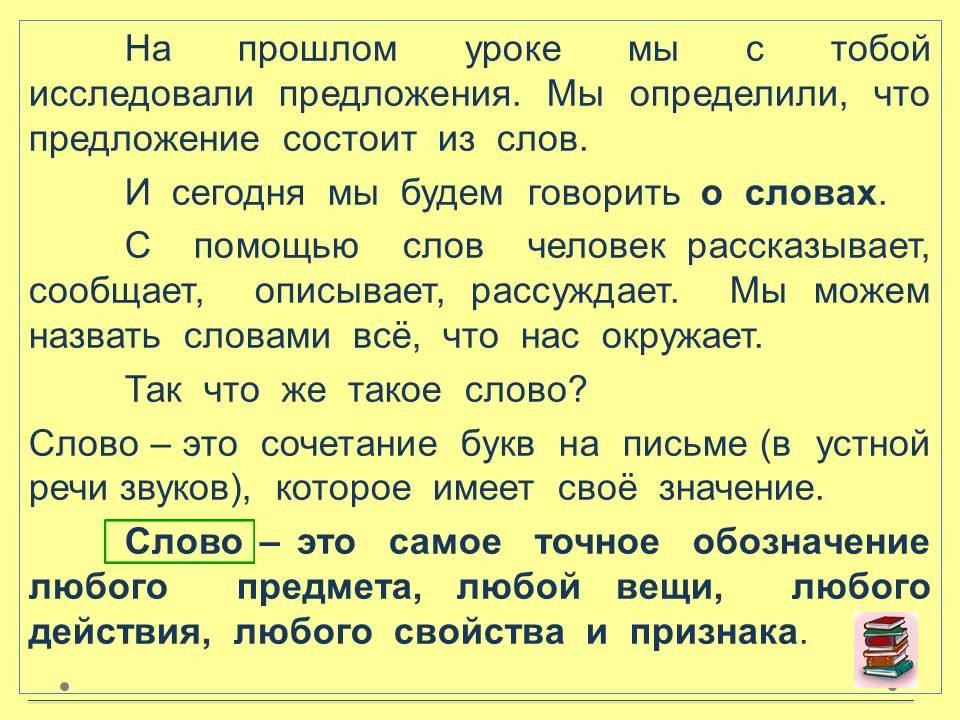 На прошлом уроке мы с тобой исследовали предложения. Мы определили, что предложение состоит из слов.

И сегодня мы будем говорить о словах.

С помощью слов человек рассказывает, сообщает, описывает, рассуждает. Мы можем назвать словами всё, что нас окружает.

Так что же такое слово?

Слово – это сочетание букв на письме (в устной речи звуков), которое имеет своё значение.

Слово – это самое точное обозначение любого предмета, любой вещи, любого действия, любого свойства и признака.